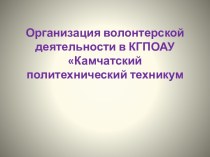 Организация волонтерской деятельности в КГПОАУ «Камчатский политехнический техникум